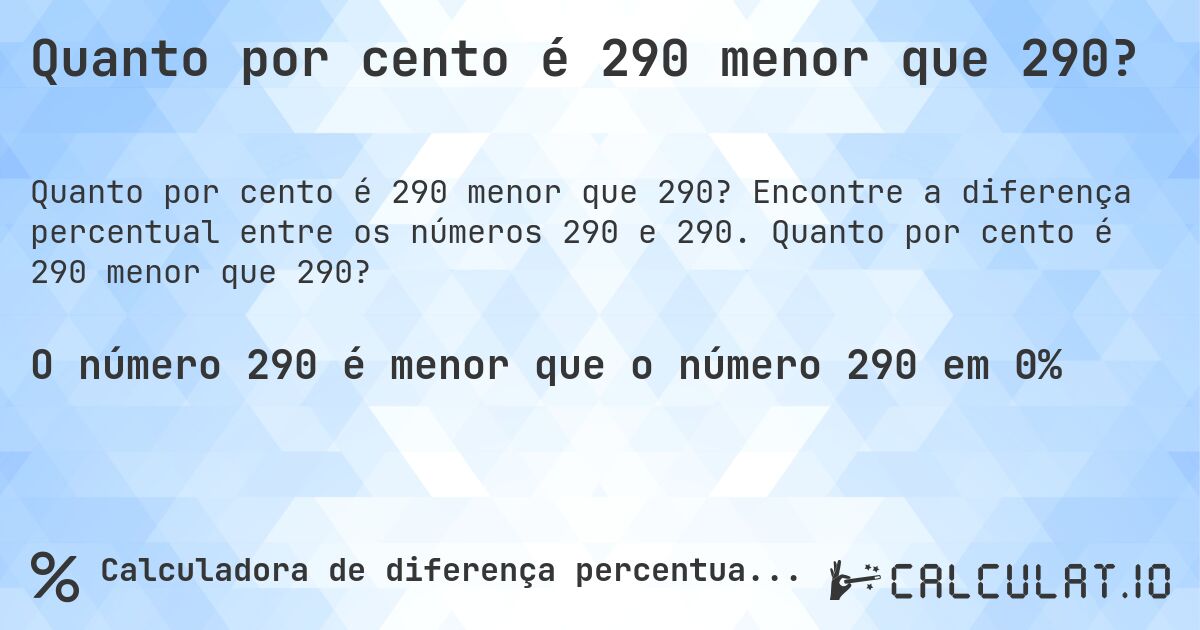 Quanto por cento é 290 menor que 290?

Quanto por cento é 290 menor que 290? Encontre a diferença percentual entre os números 290 e 290. Quanto por cento é 290 menor que 290?

O número 290 é menor que o número 290 em 0%

% Calculadora de diferença percentua...

CALCULAT.IO